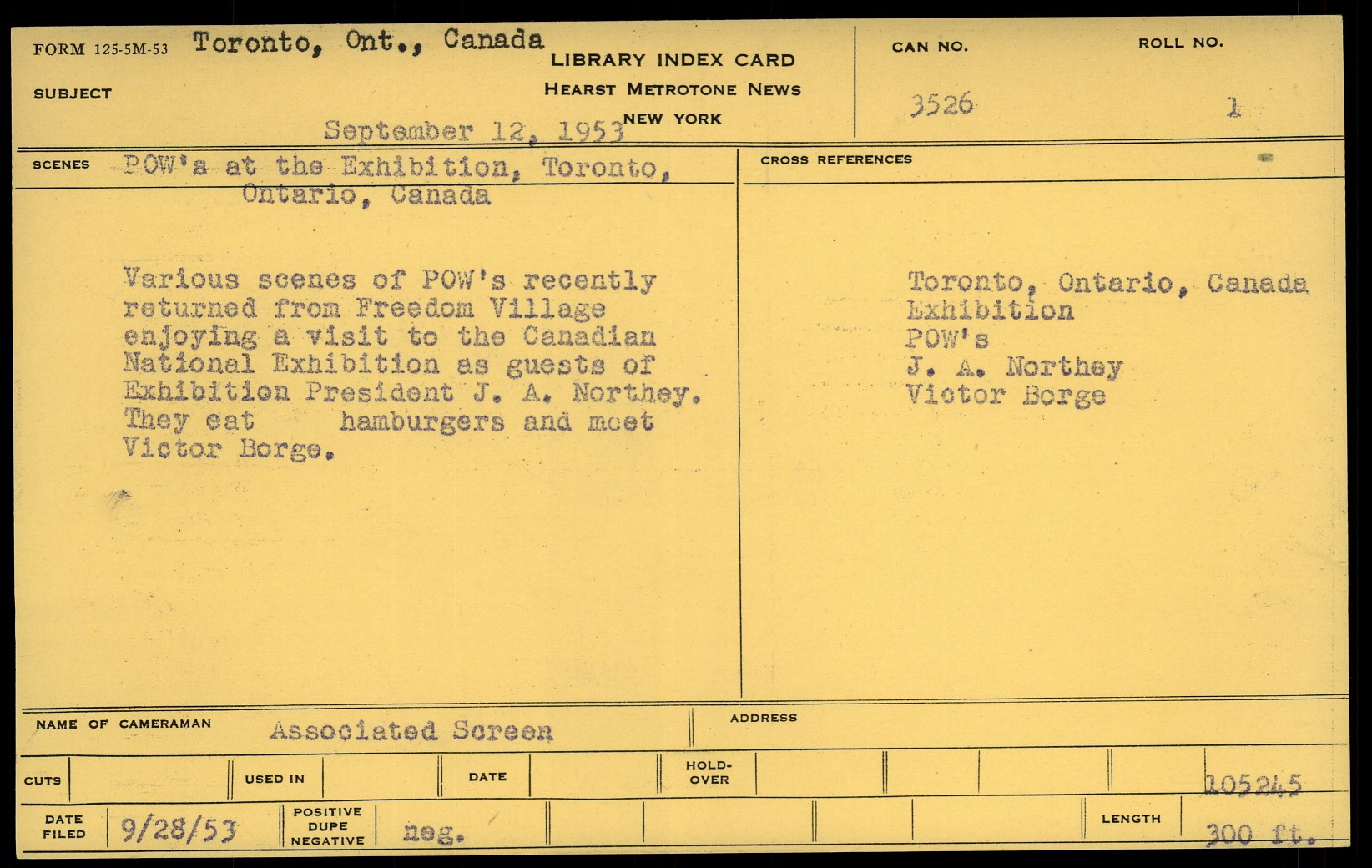 FORM 125-5M-53 Toronto, Ont., Canada

SUBJECT

LIBRARY INDEX CARD
HEARST METROTONE NEWS
NEW YORK

September 12, 1953

CAN NO.
3526

ROLL NO.
1

SCENES POW's at the Exhibition, Toronto, Ontario, Canada

Various scenes of POW's recently returned from Freedom Village enjoying a visit to the Canadian National Exhibition as guests of Exhibition President J. A. Northey. They eat hamburgers and meet Victor Borge.

CROSS REFERENCES

Toronto, Ontario, Canada
Exhibition
POW's
J. A. Northey
Victor Borge

NAME OF CAMERAMAN Associated Screen

ADDRESS

CUTS

USED IN

DATE

HOLD-OVER

105245

DATE FILED 9/28/53

POSITIVE DUPE NEGATIVE neg.

LENGTH 300 ft.